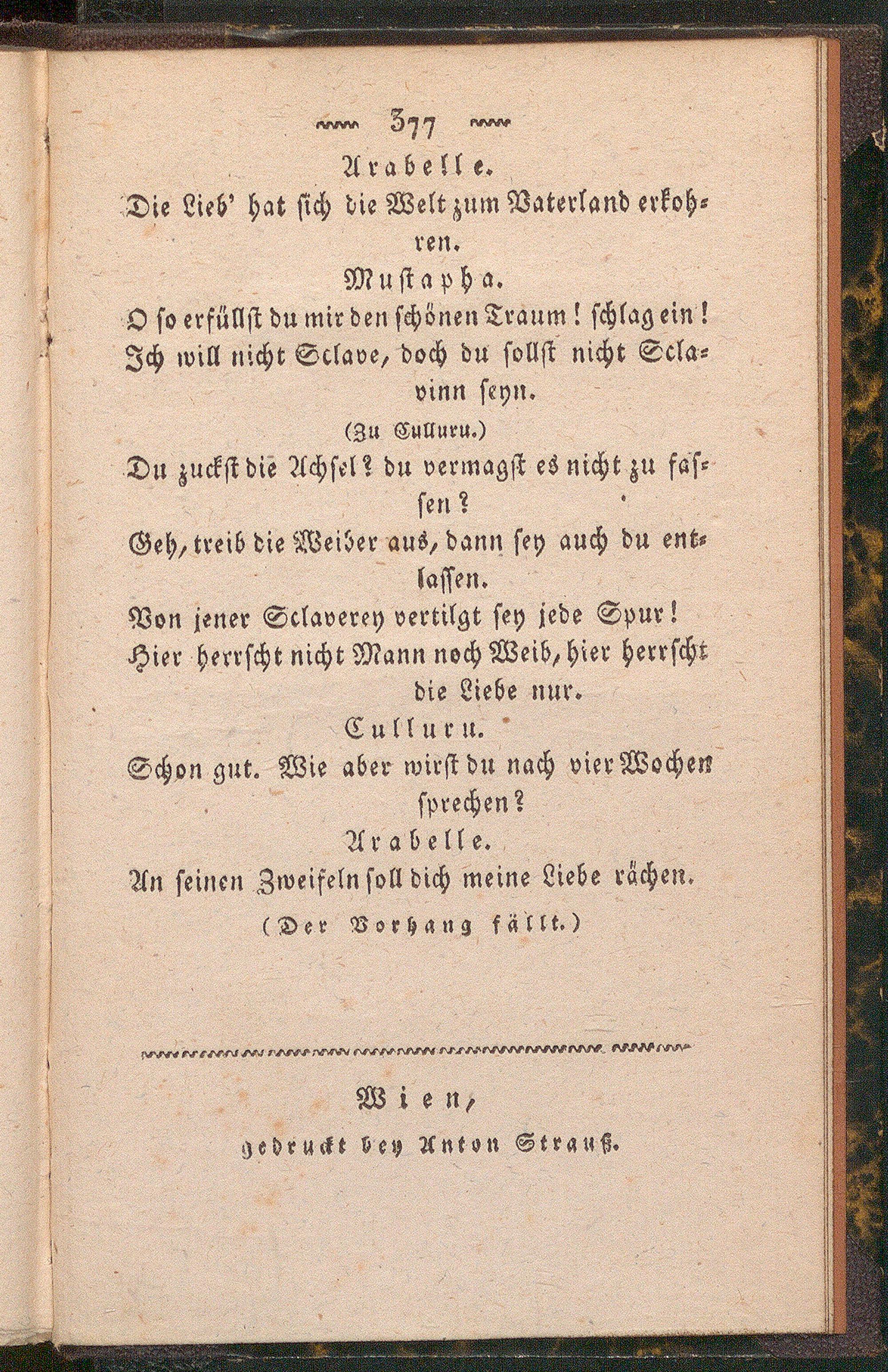 377

Arabelle.

Die Lieb' hat sich die Welt zum Vaterland erkohren.

Mustapha.

O so erfüllst du mir den schönen Traum! schlag ein! Ich will nicht Sclave, doch du sollst nicht Sclavinn seyn.

(Zu Culluru.)

Du zuckst die Achsel? du vermagst es nicht zu fassen?

Geh, treib die Weiber aus, dann sey auch du entlassen.

Von jener Sclaverey vertilgt sey jede Spur! Hier herrscht nicht Mann noch Weib, hier herrscht die Liebe nur.

Culluru.

Schon gut. Wie aber wirst du nach vier Wochen sprechen?

Arabelle.

An seinen Zweifeln soll dich meine Liebe rächen.

(Der Vorhang fällt.)

Wien,

gedruckt bey Anton Strauß.